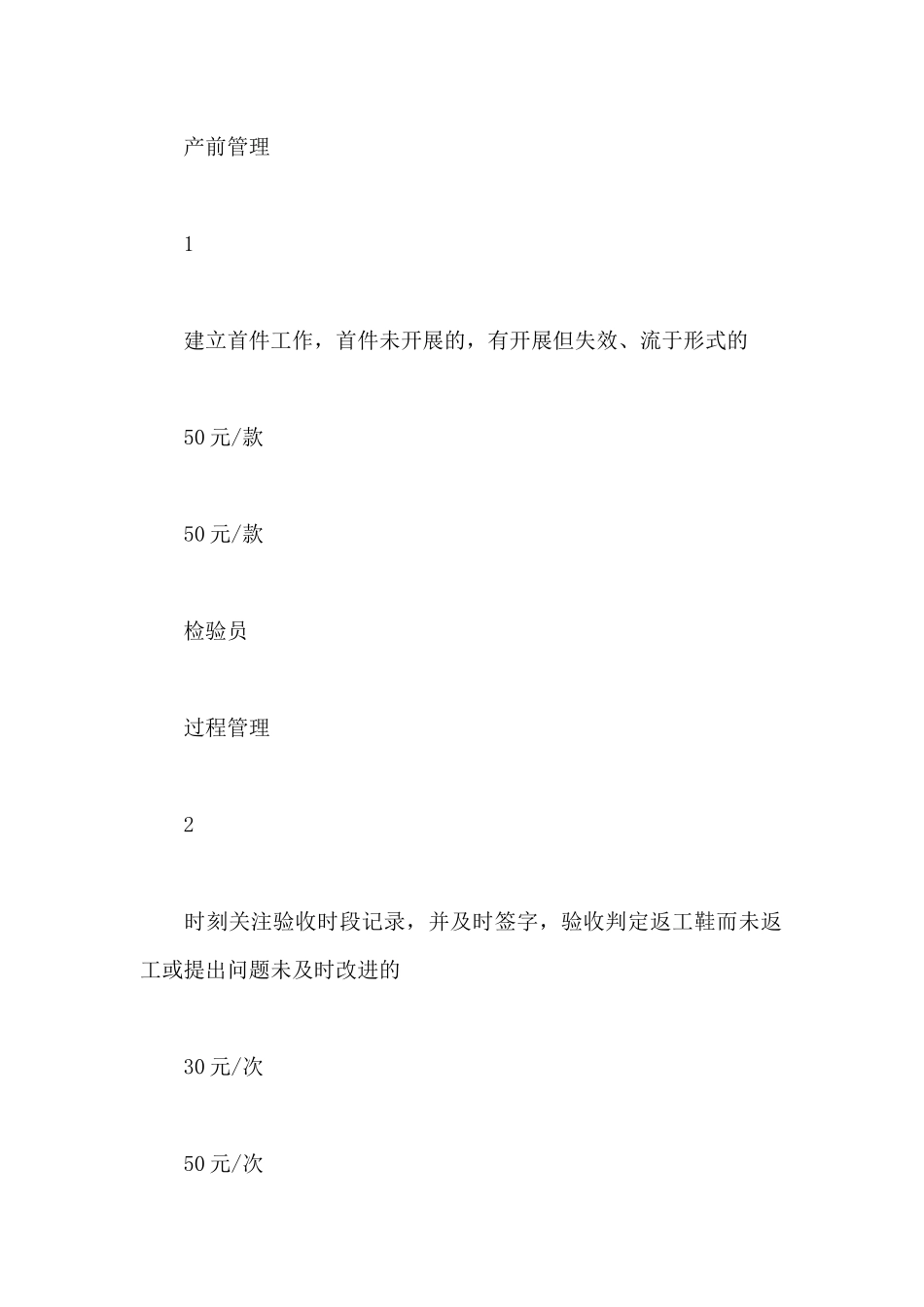 产前管理

1

建立首件工作，首件未开展的，有开展但失效、流于形式的

50元/款

50元/款

检验员

过程管理

2

时刻关注验收时段记录，并及时签字，验收判定返工鞋而未返工或提出问题未及时改进的

30元/次

50元/次